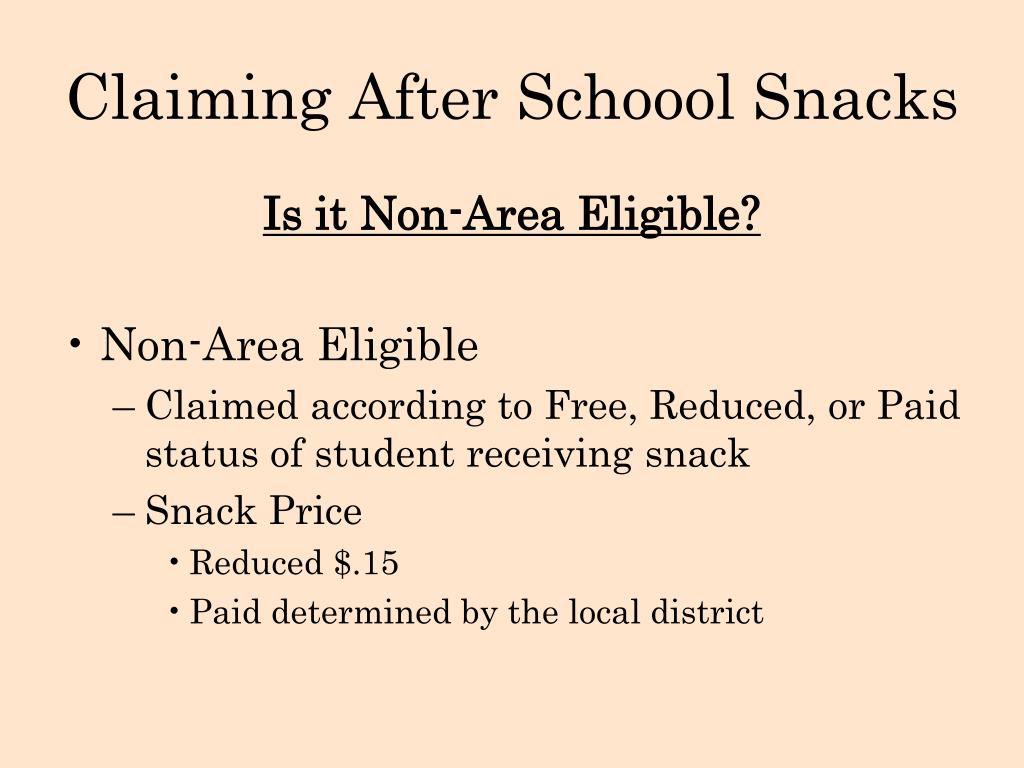 Claiming After Schoool Snacks

Is it Non-Area Eligible?

• Non-Area Eligible
– Claimed according to Free, Reduced, or Paid status of student receiving snack
– Snack Price
• Reduced \$.15
• Paid determined by the local district